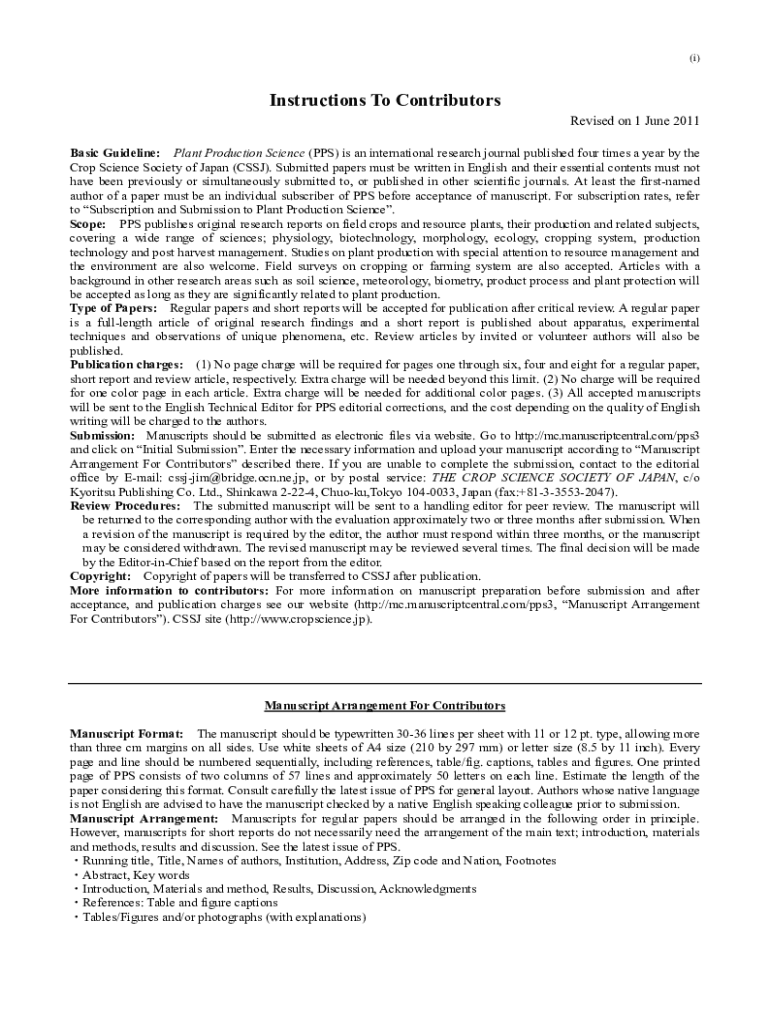 (i)

Instructions To Contributors

Revised on 1 June 2011

Basic Guideline: Plant Production Science (PPS) is an international research journal published four times a year by the Crop Science Society of Japan (CSSJ). Submitted papers must be written in English and their essential contents must not have been previously or simultaneously submitted to, or published in other scientific journals. At least the first-named author of a paper must be an individual subscriber of PPS before acceptance of manuscript. For subscription rates, refer to “Subscription and Submission to Plant Production Science”.
Scope: PPS publishes original research reports on field crops and resource plants, their production and related subjects, covering a wide range of sciences; physiology, biotechnology, morphology, ecology, cropping system, production technology and post harvest management. Studies on plant production with special attention to resource management and the environment are also welcome. Field surveys on cropping or farming system are also accepted. Articles with a background in other research areas such as soil science, meteorology, biometry, product process and plant protection will be accepted as long as they are significantly related to plant production.
Type of Papers: Regular papers and short reports will be accepted for publication after critical review. A regular paper is a full-length article of original research findings and a short report is published about apparatus, experimental techniques and observations of unique phenomena, etc. Review articles by invited or volunteer authors will also be published.
Publication charges: (1) No page charge will be required for pages one through six, four and eight for a regular paper, short report and review article, respectively. Extra charge will be needed beyond this limit. (2) No charge will be required for one color page in each article. Extra charge will be needed for additional color pages. (3) All accepted manuscripts will be sent to the English Technical Editor for PPS editorial corrections, and the cost depending on the quality of English writing will be charged to the authors.
Submission: Manuscripts should be submitted as electronic files via website. Go to http://mc.manuscriptcentral.com/pps3 and click on “Initial Submission”. Enter the necessary information and upload your manuscript according to “Manuscript Arrangement For Contributors” described there. If you are unable to complete the submission, contact to the editorial office by E-mail: cssj-jim@bridge.ocn.ne.jp, or by postal service: THE CROP SCIENCE SOCIETY OF JAPAN, c/o Kyoritsu Publishing Co. Ltd., Shinkawa 2-22-4, Chuo-ku,Tokyo 104-0033, Japan (fax:+81-3-3553-2047).
Review Procedures: The submitted manuscript will be sent to a handling editor for peer review. The manuscript will be returned to the corresponding author with the evaluation approximately two or three months after submission. When a revision of the manuscript is required by the editor, the author must respond within three months, or the manuscript may be considered withdrawn. The revised manuscript may be reviewed several times. The final decision will be made by the Editor-in-Chief based on the report from the editor.
Copyright: Copyright of papers will be transferred to CSSJ after publication.
More information to contributors: For more information on manuscript preparation before submission and after acceptance, and publication charges see our website (http://mc.manuscriptcentral.com/pps3, “Manuscript Arrangement For Contributors”). CSSJ site (http://www.cropscience.jp).

Manuscript Arrangement For Contributors

Manuscript Format: The manuscript should be typewritten 30-36 lines per sheet with 11 or 12 pt. type, allowing more than three cm margins on all sides. Use white sheets of A4 size (210 by 297 mm) or letter size (8.5 by 11 inch). Every page and line should be numbered sequentially, including references, table/fig. captions, tables and figures. One printed page of PPS consists of two columns of 57 lines and approximately 50 letters on each line. Estimate the length of the paper considering this format. Consult carefully the latest issue of PPS for general layout. Authors whose native language is not English are advised to have the manuscript checked by a native English speaking colleague prior to submission.
Manuscript Arrangement: Manuscripts for regular papers should be arranged in the following order in principle. However, manuscripts for short reports do not necessarily need the arrangement of the main text; introduction, materials and methods, results and discussion. See the latest issue of PPS.
・Running title, Title, Names of authors, Institution, Address, Zip code and Nation, Footnotes
・Abstract, Key words
・Introduction, Materials and method, Results, Discussion, Acknowledgments
・References: Table and figure captions
・Tables/Figures and/or photographs (with explanations)